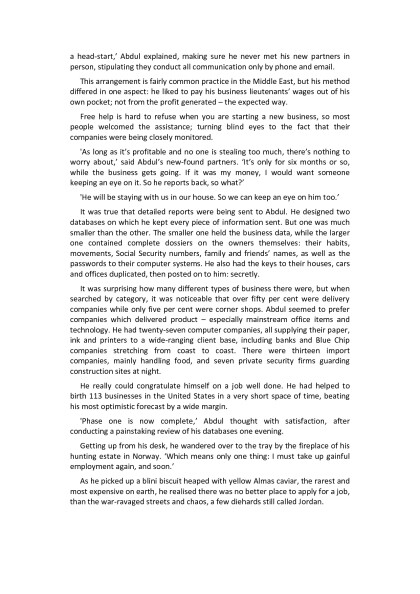 a head-start,' Abdul explained, making sure he never met his new partners in person, stipulating they conduct all communication only by phone and email.

This arrangement is fairly common practice in the Middle East, but his method differed in one aspect: he liked to pay his business lieutenants' wages out of his own pocket; not from the profit generated – the expected way.

Free help is hard to refuse when you are starting a new business, so most people welcomed the assistance; turning blind eyes to the fact that their companies were being closely monitored.

'As long as it's profitable and no one is stealing too much, there's nothing to worry about,' said Abdul's new-found partners. 'It's only for six months or so, while the business gets going. If it was my money, I would want someone keeping an eye on it. So he reports back, so what?'

'He will be staying with us in our house. So we can keep an eye on him too.'

It was true that detailed reports were being sent to Abdul. He designed two databases on which he kept every piece of information sent. But one was much smaller than the other. The smaller one held the business data, while the larger one contained complete dossiers on the owners themselves: their habits, movements, Social Security numbers, family and friends' names, as well as the passwords to their computer systems. He also had the keys to their houses, cars and offices duplicated, then posted on to him: secretly.

It was surprising how many different types of business there were, but when searched by category, it was noticeable that over fifty per cent were delivery companies while only five per cent were corner shops. Abdul seemed to prefer companies which delivered product – especially mainstream office items and technology. He had twenty-seven computer companies, all supplying their paper, ink and printers to a wide-ranging client base, including banks and Blue Chip companies stretching from coast to coast. There were thirteen import companies, mainly handling food, and seven private security firms guarding construction sites at night.

He really could congratulate himself on a job well done. He had helped to birth 113 businesses in the United States in a very short space of time, beating his most optimistic forecast by a wide margin.

'Phase one is now complete,' Abdul thought with satisfaction, after conducting a painstaking review of his databases one evening.

Getting up from his desk, he wandered over to the tray by the fireplace of his hunting estate in Norway. 'Which means only one thing: I must take up gainful employment again, and soon.'

As he picked up a blini biscuit heaped with yellow Almas caviar, the rarest and most expensive on earth, he realised there was no better place to apply for a job, than the war-ravaged streets and chaos, a few diehards still called Jordan.